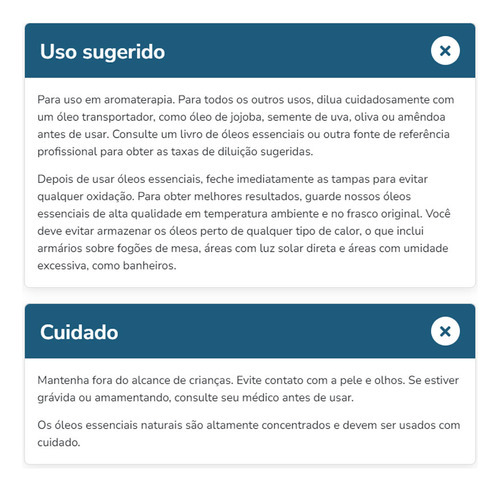 Uso sugerido

Para uso em aromaterapia. Para todos os outros usos, dilua cuidadosamente com um óleo transportador, como óleo de jojoba, semente de uva, oliva ou amêndoa antes de usar. Consulte um livro de óleos essenciais ou outra fonte de referência profissional para obter as taxas de diluição sugeridas.

Depois de usar óleos essenciais, feche imediatamente as tampas para evitar qualquer oxidação. Para obter melhores resultados, guarde nossos óleos essenciais de alta qualidade em temperatura ambiente e no frasco original. Você deve evitar armazenar os óleos perto de qualquer tipo de calor, o que inclui armários sobre fogões de mesa, áreas com luz solar direta e áreas com umidade excessiva, como banheiros.

Cuidado

Mantenha fora do alcance de crianças. Evite contato com a pele e olhos. Se estiver grávida ou amamentando, consulte seu médico antes de usar.

Os óleos essenciais naturais são altamente concentrados e devem ser usados com cuidado.